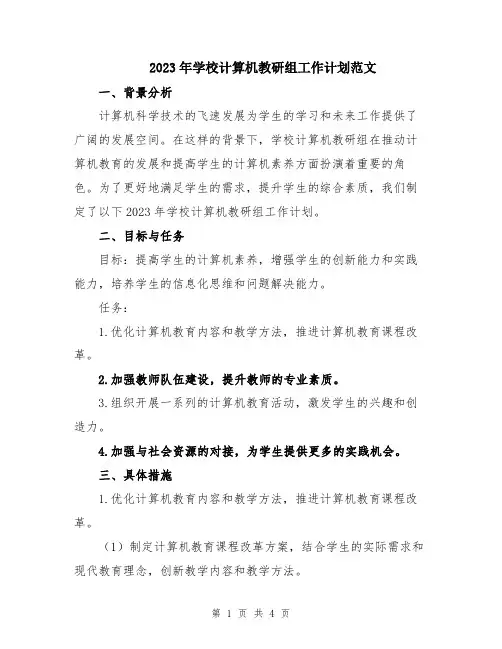 2023年学校计算机教研组工作计划范文

一、背景分析

计算机科学技术的飞速发展为学生的学习和未来工作提供了广阔的发展空间。在这样的背景下，学校计算机教研组在推动计算机教育的发展和提高学生的计算机素养方面扮演着重要的角色。为了更好地满足学生的需求，提升学生的综合素质，我们制定了以下2023年学校计算机教研组工作计划。

二、目标与任务

目标：提高学生的计算机素养，增强学生的创新能力和实践能力，培养学生的信息化思维和问题解决能力。

任务：

1.优化计算机教育内容和教学方法，推进计算机教育课程改革。

2.加强教师队伍建设，提升教师的专业素质。

3.组织开展一系列的计算机教育活动，激发学生的兴趣和创造力。

4.加强与社会资源的对接，为学生提供更多的实践机会。

三、具体措施

1.优化计算机教育内容和教学方法，推进计算机教育课程改革。

（1）制定计算机教育课程改革方案，结合学生的实际需求和现代教育理念，创新教学内容和教学方法。

第 1 页 共 4 页